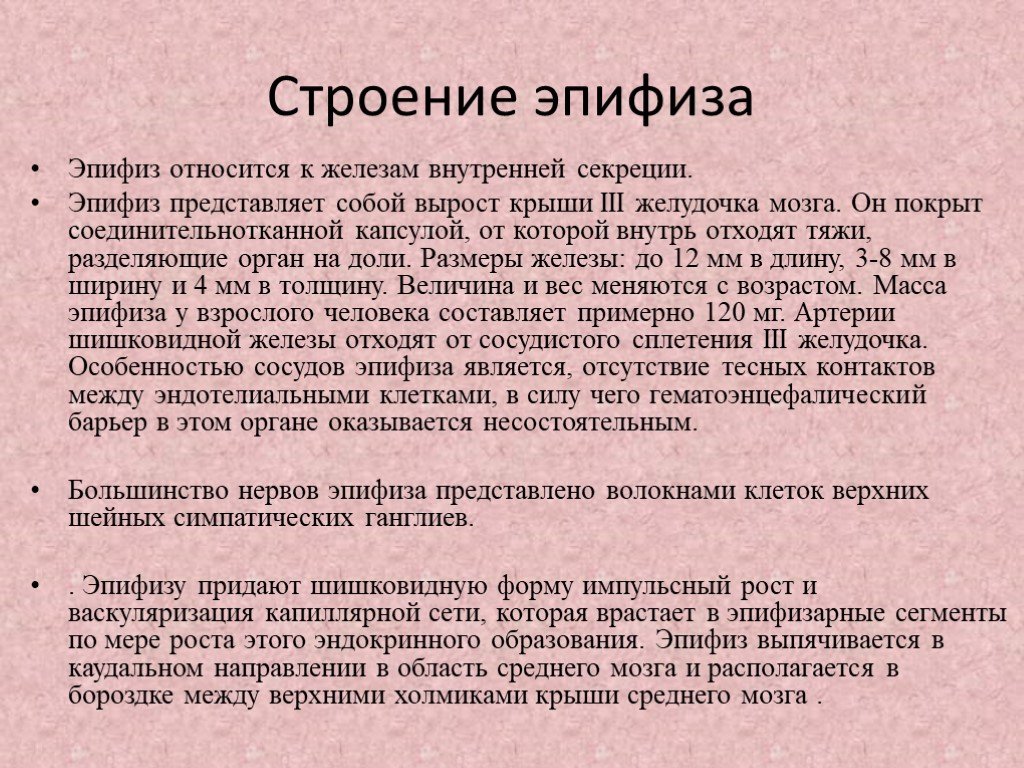 Строение эпифиза

• Эпифиз относится к железам внутренней секреции.

• Эпифиз представляет собой вырост крыши III желудочка мозга. Он покрыт соединительнотканной капсулой, от которой внутрь отходят тяжи, разделяющие орган на доли. Размеры железы: до 12 мм в длину, 3-8 мм в ширину и 4 мм в толщину. Величина и вес меняются с возрастом. Масса эпифиза у взрослого человека составляет примерно 120 мг. Артерии шишковидной железы отходят от сосудистого сплетения III желудочка. Особенностью сосудов эпифиза является, отсутствие тесных контактов между эндотелиальными клетками, в силу чего гематоэнцефалический барьер в этом органе оказывается несостоятельным.

• Большинство нервов эпифиза представлено волокнами клеток верхних шейных симпатических ганглиев.

• . Эпифизу придают шишковидную форму импульсный рост и васкуляризация капиллярной сети, которая врастает в эпифизарные сегменты по мере роста этого эндокринного образования. Эпифиз выпячивается в каудальном направлении в область среднего мозга и располагается в бороздке между верхними холмиками крыши среднего мозга .